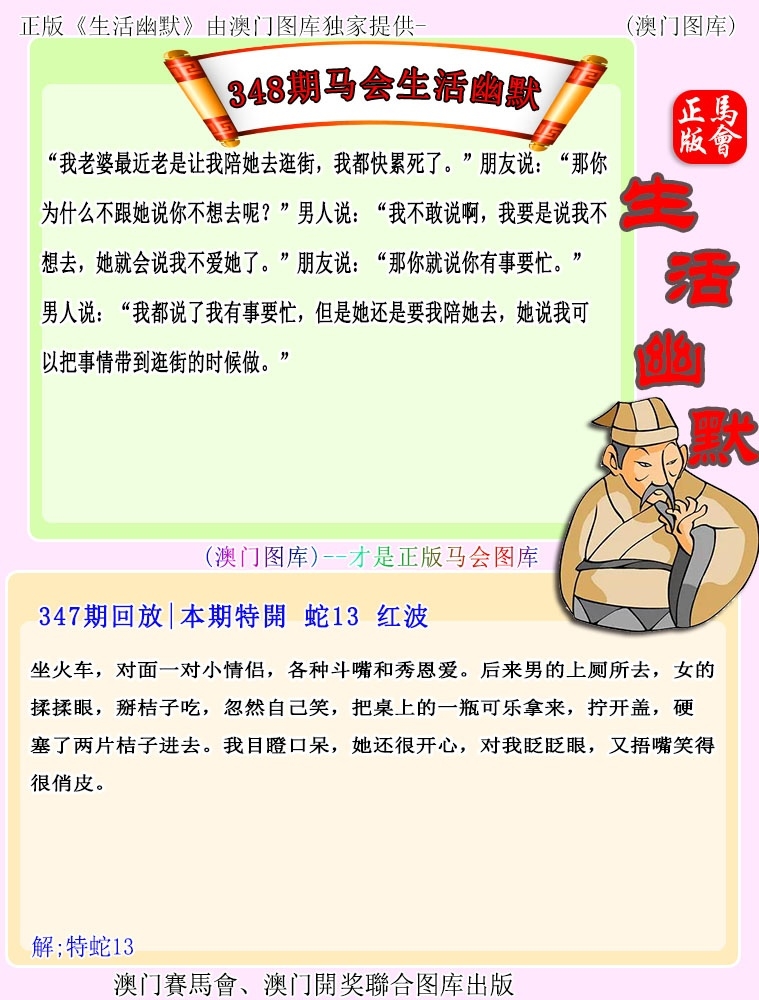 正版《生活幽默》由澳门图库独家提供-

(澳门图库)

348期马会生活幽默

正版
馬會

生活幽默

“我老婆最近老是让我陪她去逛街，我都快累死了。”朋友说：“那你为什么不跟她说你不想去呢？”男人说：“我不敢说啊，我要是说我不想去，她就会说我不爱她了。”朋友说：“那你就说你有事要忙。”男人说：“我都说了我有事要忙，但是她还是要我陪她去，她说我可以把事情带到逛街的时候做。”

(澳门图库)--才是正版马会图库

347期回放|本期特開 蛇13 红波

坐火车，对面一对小情侣，各种斗嘴和秀恩爱。后来男的上厕所去，女的揉揉眼，掰桔子吃，忽然自己笑，把桌上的一瓶可乐拿来，拧开盖，硬塞了两片桔子进去。我目瞪口呆，她还很开心，对我眨眨眼，又捂嘴笑得很俏皮。

解;特蛇13

澳门賽馬會、澳门開奖聯合图库出版